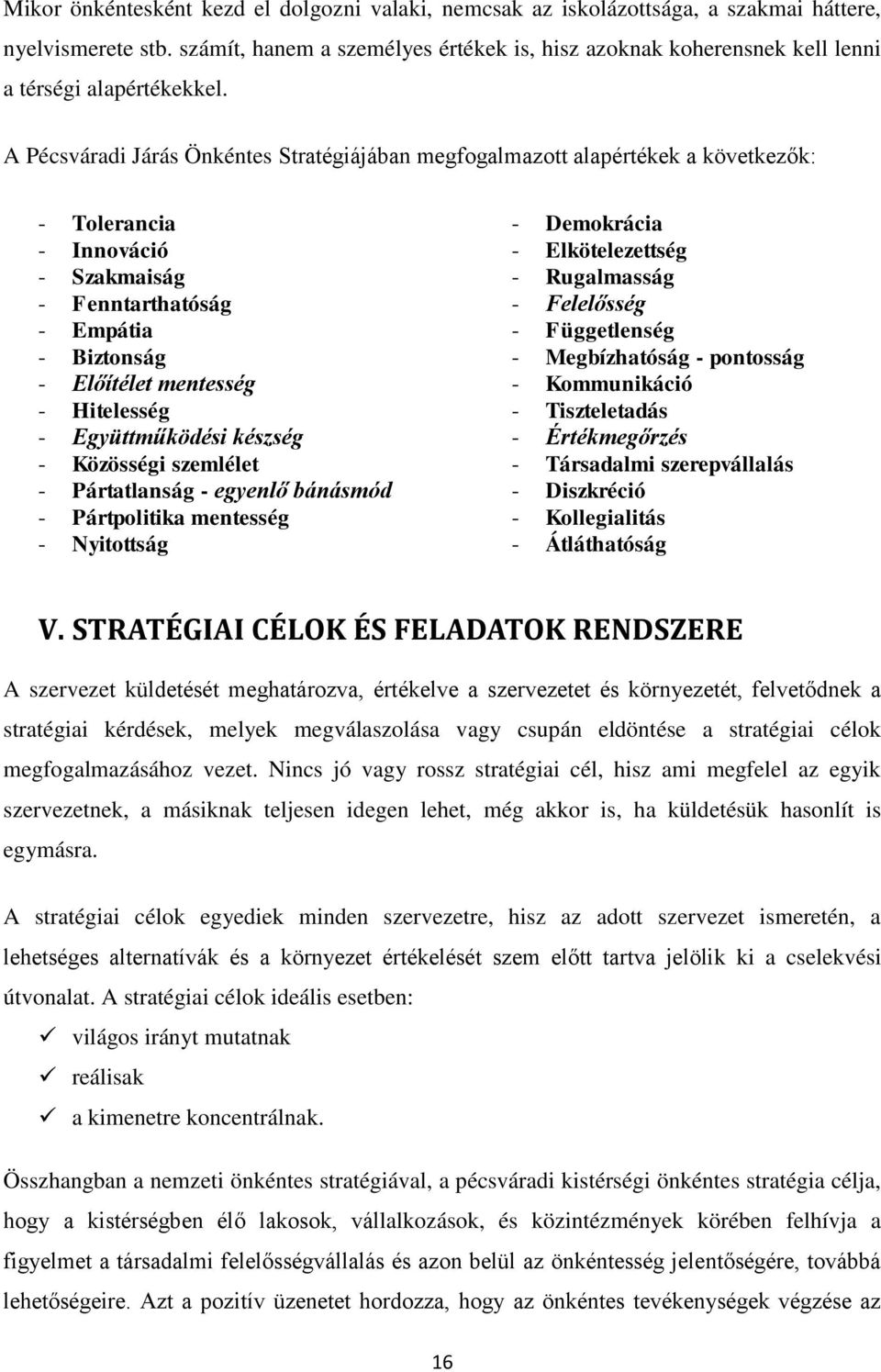 Mikor önkéntesként kezd el dolgozni valaki, nemcsak az iskolázottsága, a szakmai háttere, nyelvismerete stb. számít, hanem a személyes értékek is, hisz azoknak koherensnek kell lenni a térségi alapértékekkel.

A Pécsváradi Járás Önkéntes Stratégiájában megfogalmazott alapértékek a következők:

- Tolerancia
- Innováció
- Szakmaiság
- Fenntarthatóság
- Empátia
- Biztonság
- Előítélet mentesség
- Hitelesség
- Együttműködési készség
- Közösségi szemlélet
- Pártatlanság - egyenlő bánásmód
- Pártpolitika mentesség
- Nyitottság

- Demokrácia
- Elkötelezettség
- Rugalmasság
- Felelősség
- Függetlenség
- Megbízhatóság - pontosság
- Kommunikáció
- Tiszteletadás
- Értékmegőrzés
- Társadalmi szerepvállalás
- Diszkréció
- Kollegialitás
- Átláthatóság

V. STRATÉGIAI CÉLOK ÉS FELADATOK RENDSZERE

A szervezet küldetését meghatározva, értékelve a szervezetet és környezetét, felvetődnek a stratégiai kérdések, melyek megválaszolása vagy csupán eldöntése a stratégiai célok megfogalmazásához vezet. Nincs jó vagy rossz stratégiai cél, hisz ami megfelel az egyik szervezetnek, a másiknak teljesen idegen lehet, még akkor is, ha küldetésük hasonlít is egymásra.

A stratégiai célok egyediek minden szervezetre, hisz az adott szervezet ismeretén, a lehetséges alternatívák és a környezet értékelését szem előtt tartva jelölik ki a cselekvési útvonalat. A stratégiai célok ideális esetben:
✓ világos irányt mutatnak
✓ reálisak
✓ a kimenetre koncentrálnak.

Összhangban a nemzeti önkéntes stratégiával, a pécsváradi kistérségi önkéntes stratégia célja, hogy a kistérségben élő lakosok, vállalkozások, és közintézmények körében felhívja a figyelmet a társadalmi felelősségvállalás és azon belül az önkéntesség jelentőségére, továbbá lehetőségeire. Azt a pozitív üzenetet hordozza, hogy az önkéntes tevékenységek végzése az

16